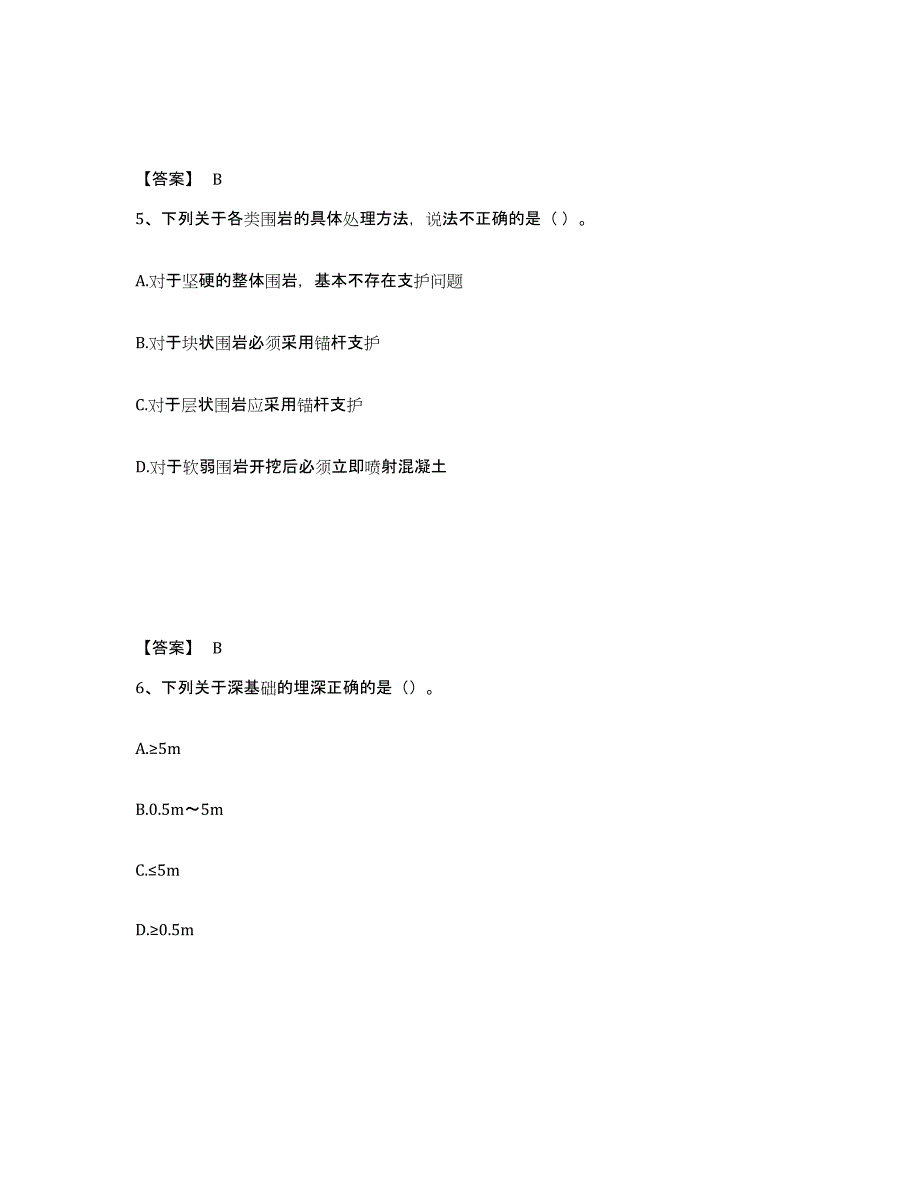 【答案】 B

5、下列关于各类围岩的具体处理方法，说法不正确的是（ ）。

A.对于坚硬的整体围岩，基本不存在支护问题

B.对于块状围岩必须采用锚杆支护

C.对于层状围岩应采用锚杆支护

D.对于软弱围岩开挖后必须立即喷射混凝土

【答案】 B

6、下列关于深基础的埋深正确的是（）。

A.≥5m

B.0.5m～5m

C.≤5m

D.≥0.5m